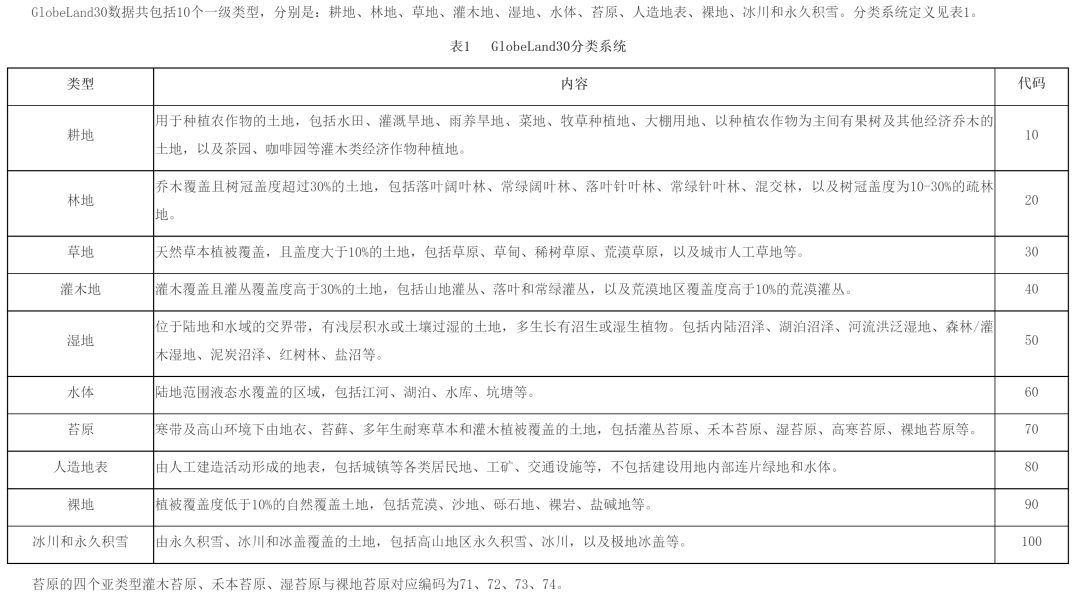 GlobeLand30数据共包括10个一级类型，分别是：耕地、林地、草地、灌木地、湿地、水体、苔原、人造地表、裸地、冰川和永久积雪。分类系统定义见表1。

表1 GlobeLand30分类系统

| 类型 | 内容 | 代码 |
|---|---|---|
| 耕地 | 用于种植农作物的土地，包括水田、灌溉旱地、雨养旱地、菜地、牧草种植地、大棚用地、以种植农作物为主间有果树及其他经济乔木的土地，以及茶园、咖啡园等灌木类经济作物种植地。 | 10 |
| 林地 | 乔木覆盖且树冠盖度超过30%的土地，包括落叶阔叶林、常绿阔叶林、落叶针叶林、常绿针叶林、混交林，以及树冠盖度为10-30%的疏林地。 | 20 |
| 草地 | 天然草本植被覆盖，且盖度大于10%的土地，包括草原、草甸、稀树草原、荒漠草原，以及城市人工草地等。 | 30 |
| 灌木地 | 灌木覆盖且灌丛覆盖度高于30%的土地，包括山地灌丛、落叶和常绿灌丛，以及荒漠地区覆盖度高于10%的荒漠灌丛。 | 40 |
| 湿地 | 位于陆地和水域的交界带，有浅层积水或土壤过湿的土地，多生长有沼生或湿生植物。包括内陆沼泽、湖泊沼泽、河流洪泛湿地、森林/灌木湿地、泥炭沼泽、红树林、盐沼等。 | 50 |
| 水体 | 陆地范围液态水覆盖的区域，包括江河、湖泊、水库、坑塘等。 | 60 |
| 苔原 | 寒带及高山环境下由地衣、苔藓、多年生耐寒草本和灌木植被覆盖的土地，包括灌丛苔原、禾本苔原、湿苔原、高寒苔原、裸地苔原等。 | 70 |
| 人造地表 | 由人工建造活动形成的地表，包括城镇等各类居民地、工矿、交通设施等，不包括建设用地内部连片绿地和水体。 | 80 |
| 裸地 | 植被覆盖度低于10%的自然覆盖土地，包括荒漠、沙地、砾石地、裸岩、盐碱地等。 | 90 |
| 冰川和永久积雪 | 由永久积雪、冰川和冰盖覆盖的土地，包括高山地区永久积雪、冰川，以及极地冰盖等。 | 100 |

苔原的四个亚类型灌木苔原、禾本苔原、湿苔原与裸地苔原对应编码为71、72、73、74。